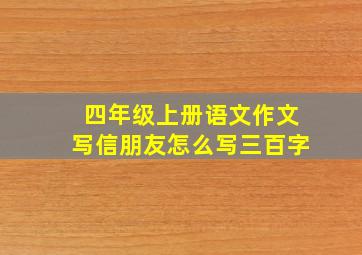 四年级上册语文作文
写信朋友怎么写三百字